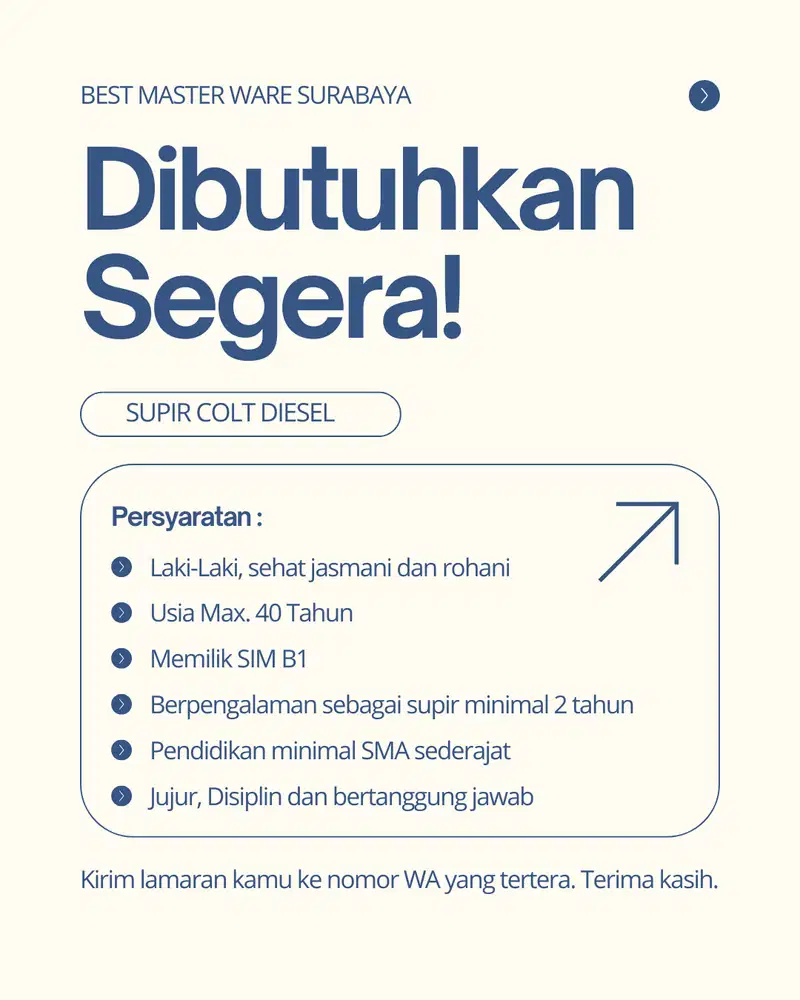 BEST MASTER WARE SURABAYA

Dibutuhkan Segera!

SUPIR COLT DIESEL

Persyaratan :

Laki-Laki, sehat jasmani dan rohani

Usia Max. 40 Tahun

Memilik SIM B1

Berpengalaman sebagai supir minimal 2 tahun

Pendidikan minimal SMA sederajat

Jujur, Disiplin dan bertanggung jawab

Kirim lamaran kamu ke nomor WA yang tertera. Terima kasih.